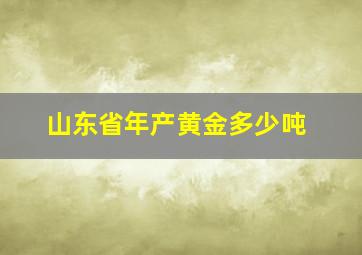 山东省年产黄金多少吨